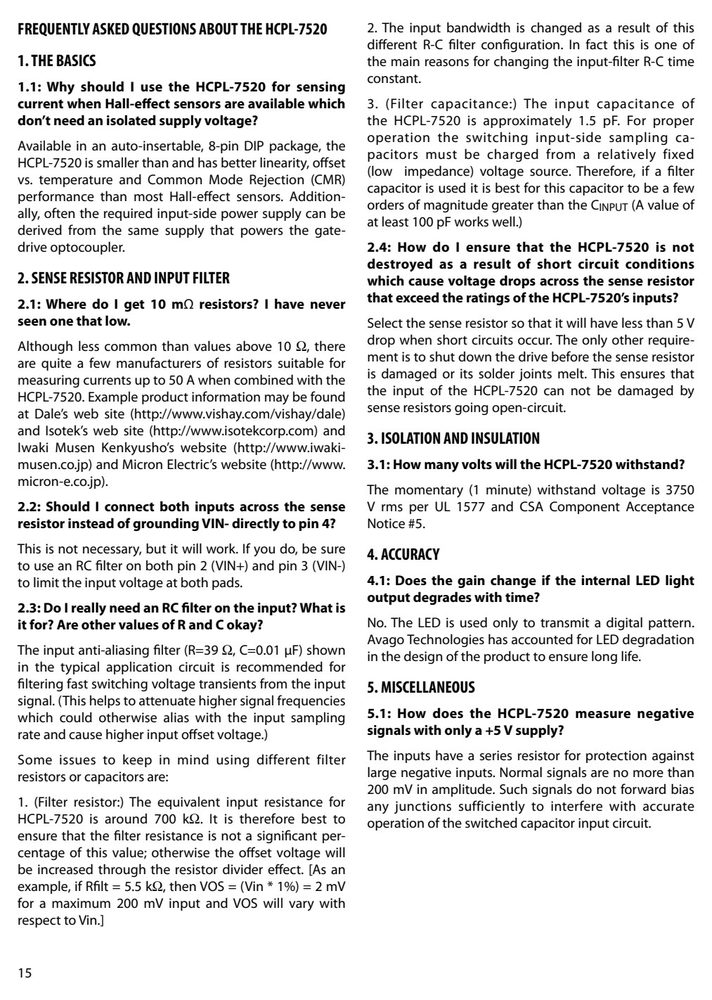 FREQUENTLY ASKED QUESTIONS ABOUT THE HCPL-7520

1. THE BASICS

1.1: Why should I use the HCPL-7520 for sensing current when Hall-effect sensors are available which don't need an isolated supply voltage?

Available in an auto-insertable, 8-pin DIP package, the HCPL-7520 is smaller than and has better linearity, offset vs. temperature and Common Mode Rejection (CMR) performance than most Hall-effect sensors. Additionally, often the required input-side power supply can be derived from the same supply that powers the gate-drive optocoupler.

2. SENSE RESISTOR AND INPUT FILTER

2.1: Where do I get 10 mΩ resistors? I have never seen one that low.

Although less common than values above 10 Ω, there are quite a few manufacturers of resistors suitable for measuring currents up to 50 A when combined with the HCPL-7520. Example product information may be found at Dale's web site (http://www.vishay.com/vishay/dale) and Isotek's web site (http://www.isotekcorp.com) and Iwaki Musen Kenkyusho's website (http://www.iwaki-musen.co.jp) and Micron Electric's website (http://www.micron-e.co.jp).

2.2: Should I connect both inputs across the sense resistor instead of grounding VIN- directly to pin 4?

This is not necessary, but it will work. If you do, be sure to use an RC filter on both pin 2 (VIN+) and pin 3 (VIN-) to limit the input voltage at both pads.

2.3: Do I really need an RC filter on the input? What is it for? Are other values of R and C okay?

The input anti-aliasing filter (R=39 Ω, C=0.01 μF) shown in the typical application circuit is recommended for filtering fast switching voltage transients from the input signal. (This helps to attenuate higher signal frequencies which could otherwise alias with the input sampling rate and cause higher input offset voltage.)

Some issues to keep in mind using different filter resistors or capacitors are:

1. (Filter resistor:) The equivalent input resistance for HCPL-7520 is around 700 kΩ. It is therefore best to ensure that the filter resistance is not a significant percentage of this value; otherwise the offset voltage will be increased through the resistor divider effect. [As an example, if Rfilt = 5.5 kΩ, then VOS = (Vin * 1%) = 2 mV for a maximum 200 mV input and VOS will vary with respect to Vin.]

2. The input bandwidth is changed as a result of this different R-C filter configuration. In fact this is one of the main reasons for changing the input-filter R-C time constant.

3. (Filter capacitance:) The input capacitance of the HCPL-7520 is approximately 1.5 pF. For proper operation the switching input-side sampling capacitors must be charged from a relatively fixed (low impedance) voltage source. Therefore, if a filter capacitor is used it is best for this capacitor to be a few orders of magnitude greater than the $C_{INPUT}$ (A value of at least 100 pF works well.)

2.4: How do I ensure that the HCPL-7520 is not destroyed as a result of short circuit conditions which cause voltage drops across the sense resistor that exceed the ratings of the HCPL-7520's inputs?

Select the sense resistor so that it will have less than 5 V drop when short circuits occur. The only other requirement is to shut down the drive before the sense resistor is damaged or its solder joints melt. This ensures that the input of the HCPL-7520 can not be damaged by sense resistors going open-circuit.

3. ISOLATION AND INSULATION

3.1: How many volts will the HCPL-7520 withstand?

The momentary (1 minute) withstand voltage is 3750 V rms per UL 1577 and CSA Component Acceptance Notice #5.

4. ACCURACY

4.1: Does the gain change if the internal LED light output degrades with time?

No. The LED is used only to transmit a digital pattern. Avago Technologies has accounted for LED degradation in the design of the product to ensure long life.

5. MISCELLANEOUS

5.1: How does the HCPL-7520 measure negative signals with only a +5 V supply?

The inputs have a series resistor for protection against large negative inputs. Normal signals are no more than 200 mV in amplitude. Such signals do not forward bias any junctions sufficiently to interfere with accurate operation of the switched capacitor input circuit.

15